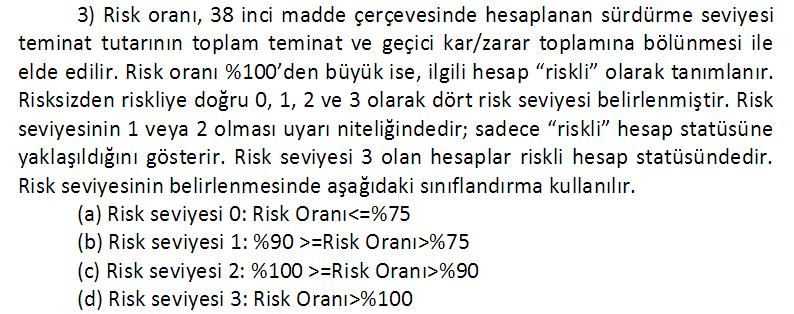 3) Risk oranı, 38 inci madde çerçevesinde hesaplanan sürdürme seviyesi teminat tutarının toplam teminat ve geçici kar/zarar toplamına bölünmesi ile elde edilir. Risk oranı %100'den büyük ise, ilgili hesap "riskli" olarak tanımlanır. Risksizden riskliye doğru 0, 1, 2 ve 3 olarak dört risk seviyesi belirlenmiştir. Risk seviyesinin 1 veya 2 olması uyarı niteliğindedir; sadece "riskli" hesap statüsüne yaklaşıldığını gösterir. Risk seviyesi 3 olan hesaplar riskli hesap statüsündedir. Risk seviyesinin belirlenmesinde aşağıdaki sınıflandırma kullanılır.

(a) Risk seviyesi 0: Risk Oranı<=%75
(b) Risk seviyesi 1: %90 >=Risk Oranı>%75
(c) Risk seviyesi 2: %100 >=Risk Oranı>%90
(d) Risk seviyesi 3: Risk Oranı>%100